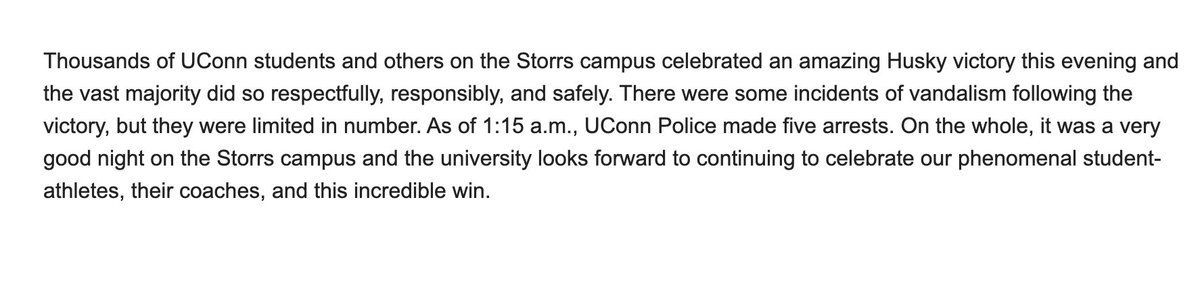 Thousands of UConn students and others on the Storrs campus celebrated an amazing Husky victory this evening and the vast majority did so respectfully, responsibly, and safely. There were some incidents of vandalism following the victory, but they were limited in number. As of 1:15 a.m., UConn Police made five arrests. On the whole, it was a very good night on the Storrs campus and the university looks forward to continuing to celebrate our phenomenal student-athletes, their coaches, and this incredible win.